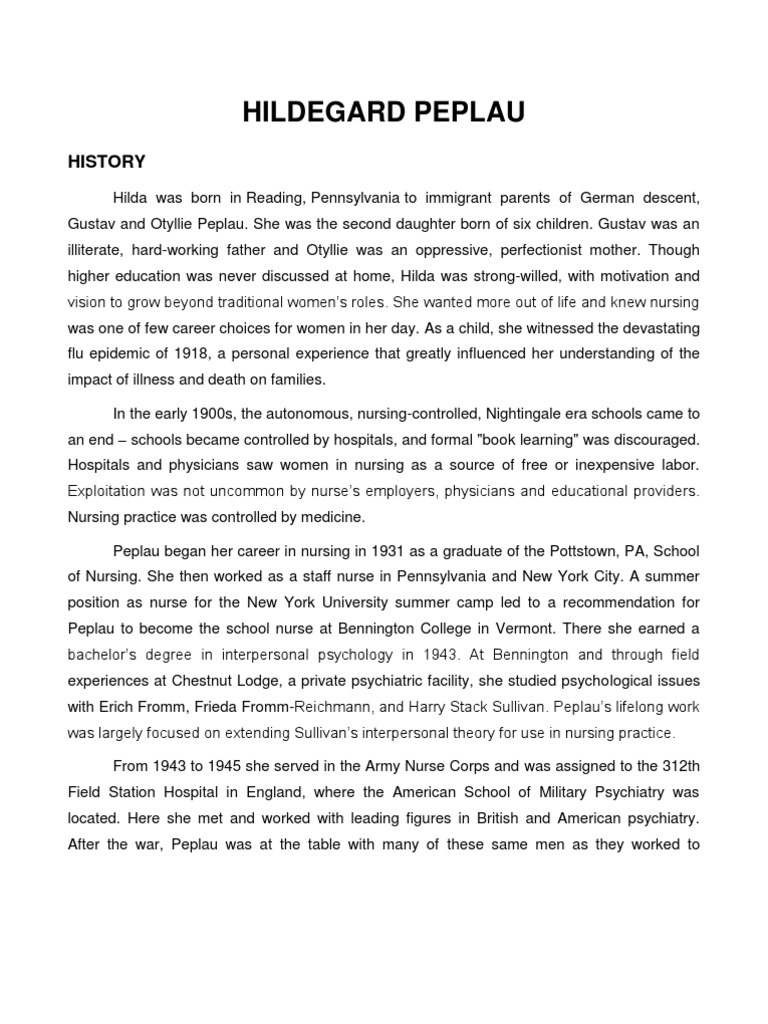 HILDEGARD PEPLAU

HISTORY

Hilda was born in Reading, Pennsylvania to immigrant parents of German descent, Gustav and Otyllie Peplau. She was the second daughter born of six children. Gustav was an illiterate, hard-working father and Otyllie was an oppressive, perfectionist mother. Though higher education was never discussed at home, Hilda was strong-willed, with motivation and vision to grow beyond traditional women's roles. She wanted more out of life and knew nursing was one of few career choices for women in her day. As a child, she witnessed the devastating flu epidemic of 1918, a personal experience that greatly influenced her understanding of the impact of illness and death on families.

In the early 1900s, the autonomous, nursing-controlled, Nightingale era schools came to an end – schools became controlled by hospitals, and formal "book learning" was discouraged. Hospitals and physicians saw women in nursing as a source of free or inexpensive labor. Exploitation was not uncommon by nurse's employers, physicians and educational providers. Nursing practice was controlled by medicine.

Peplau began her career in nursing in 1931 as a graduate of the Pottstown, PA, School of Nursing. She then worked as a staff nurse in Pennsylvania and New York City. A summer position as nurse for the New York University summer camp led to a recommendation for Peplau to become the school nurse at Bennington College in Vermont. There she earned a bachelor's degree in interpersonal psychology in 1943. At Bennington and through field experiences at Chestnut Lodge, a private psychiatric facility, she studied psychological issues with Erich Fromm, Frieda Fromm-Reichmann, and Harry Stack Sullivan. Peplau's lifelong work was largely focused on extending Sullivan's interpersonal theory for use in nursing practice.

From 1943 to 1945 she served in the Army Nurse Corps and was assigned to the 312th Field Station Hospital in England, where the American School of Military Psychiatry was located. Here she met and worked with leading figures in British and American psychiatry. After the war, Peplau was at the table with many of these same men as they worked to